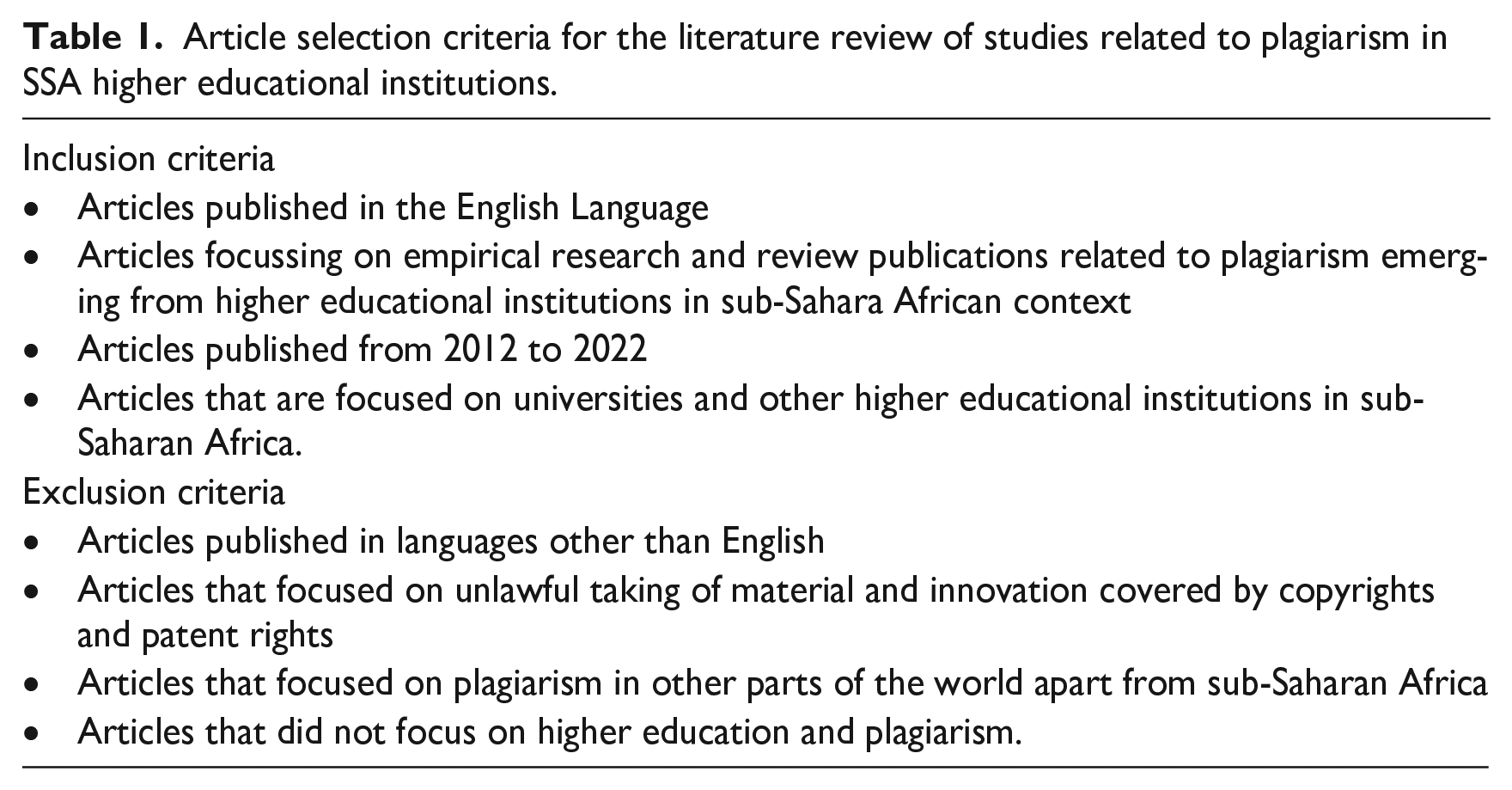 Table 1. Article selection criteria for the literature review of studies related to plagiarism in SSA higher educational institutions.

Inclusion criteria
• Articles published in the English Language
• Articles focussing on empirical research and review publications related to plagiarism emerging from higher educational institutions in sub-Sahara African context
• Articles published from 2012 to 2022
• Articles that are focused on universities and other higher educational institutions in sub-Saharan Africa.
Exclusion criteria
• Articles published in languages other than English
• Articles that focused on unlawful taking of material and innovation covered by copyrights and patent rights
• Articles that focused on plagiarism in other parts of the world apart from sub-Saharan Africa
• Articles that did not focus on higher education and plagiarism.